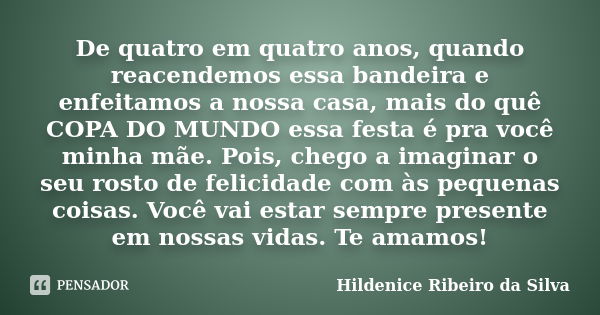 De quatro em quatro anos, quando reacendemos essa bandeira e enfeitamos a nossa casa, mais do quê COPA DO MUNDO essa festa é pra você minha mãe. Pois, chego a imaginar o seu rosto de felicidade com às pequenas coisas. Você vai estar sempre presente em nossas vidas. Te amamos!

PENSADOR

Hildenice Ribeiro da Silva